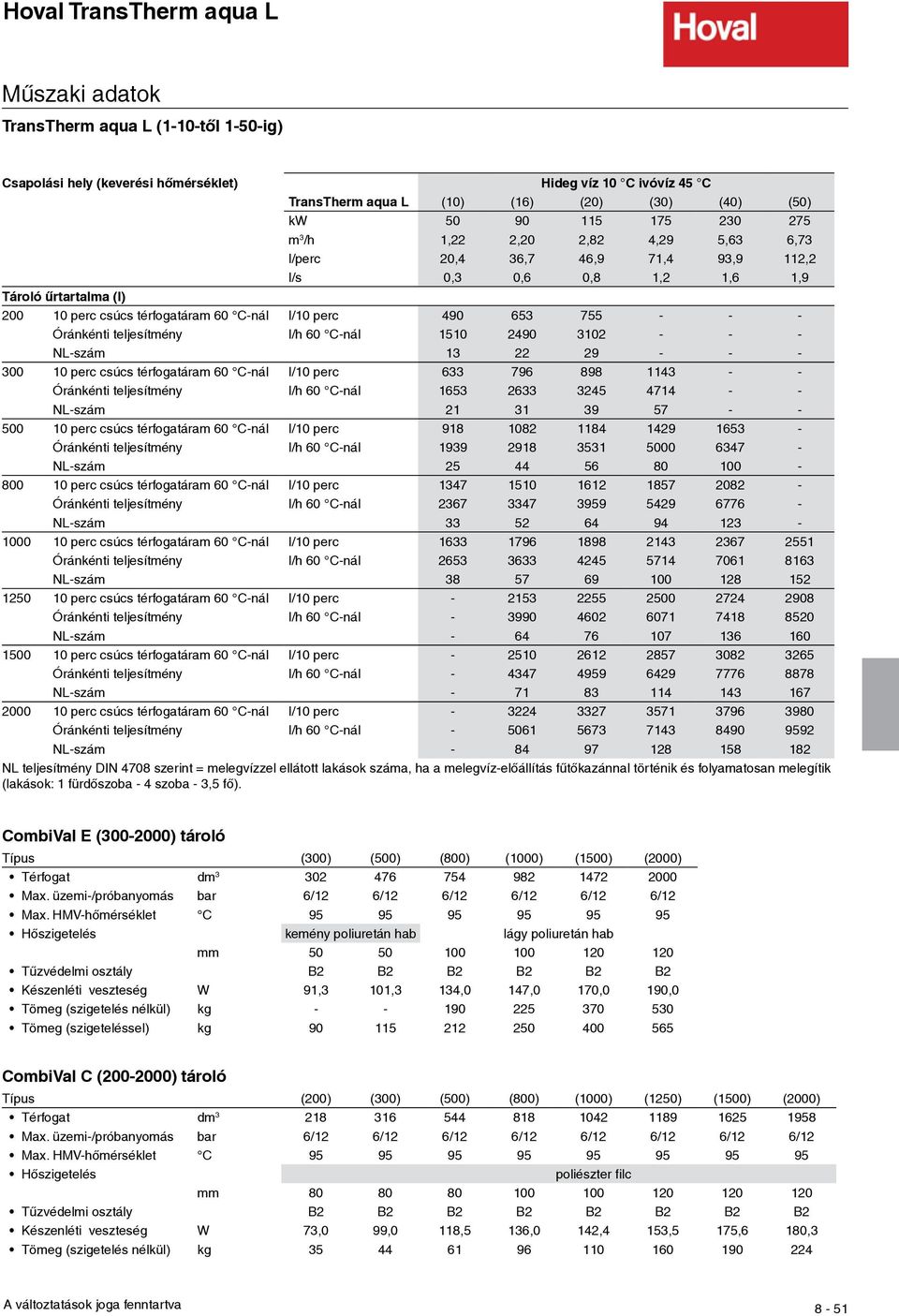 Hoval TransTherm aqua L

Hoval

Műszaki adatok

TransTherm aqua L (1-10-től 1-50-ig)

| Csapolási hely (keverési hőmérséklet) | | | Hideg víz 10 °C ivóvíz 45 °C | | | | | |
|---|---|---|---|---|---|---|---|---|
| | | TransTherm aqua L | (10) | (16) | (20) | (30) | (40) | (50) |
| | | kW | 50 | 90 | 115 | 175 | 230 | 275 |
| | | m³/h | 1,22 | 2,20 | 2,82 | 4,29 | 5,63 | 6,73 |
| | | l/perc | 20,4 | 36,7 | 46,9 | 71,4 | 93,9 | 112,2 |
| | | l/s | 0,3 | 0,6 | 0,8 | 1,2 | 1,6 | 1,9 |
| Tároló űrtartalma (l) | | | | | | | | |
| 200 | 10 perc csúcs térfogatáram 60 °C-nál | l/10 perc | 490 | 653 | 755 | - | - | - |
| | Óránkénti teljesítmény | l/h 60 °C-nál | 1510 | 2490 | 3102 | - | - | - |
| | NL-szám | | 13 | 22 | 29 | - | - | - |
| 300 | 10 perc csúcs térfogatáram 60 °C-nál | l/10 perc | 633 | 796 | 898 | 1143 | - | - |
| | Óránkénti teljesítmény | l/h 60 °C-nál | 1653 | 2633 | 3245 | 4714 | - | - |
| | NL-szám | | 21 | 31 | 39 | 57 | - | - |
| 500 | 10 perc csúcs térfogatáram 60 °C-nál | l/10 perc | 918 | 1082 | 1184 | 1429 | 1653 | - |
| | Óránkénti teljesítmény | l/h 60 °C-nál | 1939 | 2918 | 3531 | 5000 | 6347 | - |
| | NL-szám | | 25 | 44 | 56 | 80 | 100 | - |
| 800 | 10 perc csúcs térfogatáram 60 °C-nál | l/10 perc | 1347 | 1510 | 1612 | 1857 | 2082 | - |
| | Óránkénti teljesítmény | l/h 60 °C-nál | 2367 | 3347 | 3959 | 5429 | 6776 | - |
| | NL-szám | | 33 | 52 | 64 | 94 | 123 | - |
| 1000 | 10 perc csúcs térfogatáram 60 °C-nál | l/10 perc | 1633 | 1796 | 1898 | 2143 | 2367 | 2551 |
| | Óránkénti teljesítmény | l/h 60 °C-nál | 2653 | 3633 | 4245 | 5714 | 7061 | 8163 |
| | NL-szám | | 38 | 57 | 69 | 100 | 128 | 152 |
| 1250 | 10 perc csúcs térfogatáram 60 °C-nál | l/10 perc | - | 2153 | 2255 | 2500 | 2724 | 2908 |
| | Óránkénti teljesítmény | l/h 60 °C-nál | - | 3990 | 4602 | 6071 | 7418 | 8520 |
| | NL-szám | | - | 64 | 76 | 107 | 136 | 160 |
| 1500 | 10 perc csúcs térfogatáram 60 °C-nál | l/10 perc | - | 2510 | 2612 | 2857 | 3082 | 3265 |
| | Óránkénti teljesítmény | l/h 60 °C-nál | - | 4347 | 4959 | 6429 | 7776 | 8878 |
| | NL-szám | | - | 71 | 83 | 114 | 143 | 167 |
| 2000 | 10 perc csúcs térfogatáram 60 °C-nál | l/10 perc | - | 3224 | 3327 | 3571 | 3796 | 3980 |
| | Óránkénti teljesítmény | l/h 60 °C-nál | - | 5061 | 5673 | 7143 | 8490 | 9592 |
| | NL-szám | | - | 84 | 97 | 128 | 158 | 182 |

NL teljesítmény DIN 4708 szerint = melegvízzel ellátott lakások száma, ha a melegvíz-előállítás fűtőkazánnal történik és folyamatosan melegítik (lakások: 1 fürdőszoba - 4 szoba - 3,5 fő).

CombiVal E (300-2000) tároló

| Típus | | (300) | (500) | (800) | (1000) | (1500) | (2000) |
|---|---|---|---|---|---|---|---|
| • Térfogat | dm³ | 302 | 476 | 754 | 982 | 1472 | 2000 |
| • Max. üzemi-/próbanyomás | bar | 6/12 | 6/12 | 6/12 | 6/12 | 6/12 | 6/12 |
| • Max. HMV-hőmérséklet | °C | 95 | 95 | 95 | 95 | 95 | 95 |
| • Hőszigetelés | | kemény poliuretán hab | | lágy poliuretán hab | | | |
| | mm | 50 | 50 | 100 | 100 | 120 | 120 |
| • Tűzvédelmi osztály | | B2 | B2 | B2 | B2 | B2 | B2 |
| • Készenléti veszteség | W | 91,3 | 101,3 | 134,0 | 147,0 | 170,0 | 190,0 |
| • Tömeg (szigetelés nélkül) | kg | - | - | 190 | 225 | 370 | 530 |
| • Tömeg (szigeteléssel) | kg | 90 | 115 | 212 | 250 | 400 | 565 |

CombiVal C (200-2000) tároló

| Típus | | (200) | (300) | (500) | (800) | (1000) | (1250) | (1500) | (2000) |
|---|---|---|---|---|---|---|---|---|---|
| • Térfogat | dm³ | 218 | 316 | 544 | 818 | 1042 | 1189 | 1625 | 1958 |
| • Max. üzemi-/próbanyomás | bar | 6/12 | 6/12 | 6/12 | 6/12 | 6/12 | 6/12 | 6/12 | 6/12 |
| • Max. HMV-hőmérséklet | °C | 95 | 95 | 95 | 95 | 95 | 95 | 95 | 95 |
| • Hőszigetelés | | poliészter filc | | | | | | | |
| | mm | 80 | 80 | 80 | 100 | 100 | 120 | 120 | 120 |
| • Tűzvédelmi osztály | | B2 | B2 | B2 | B2 | B2 | B2 | B2 | B2 |
| • Készenléti veszteség | W | 73,0 | 99,0 | 118,5 | 136,0 | 142,4 | 153,5 | 175,6 | 180,3 |
| • Tömeg (szigetelés nélkül) | kg | 35 | 44 | 61 | 96 | 110 | 160 | 190 | 224 |

A változtatások joga fenntartva

8 - 51